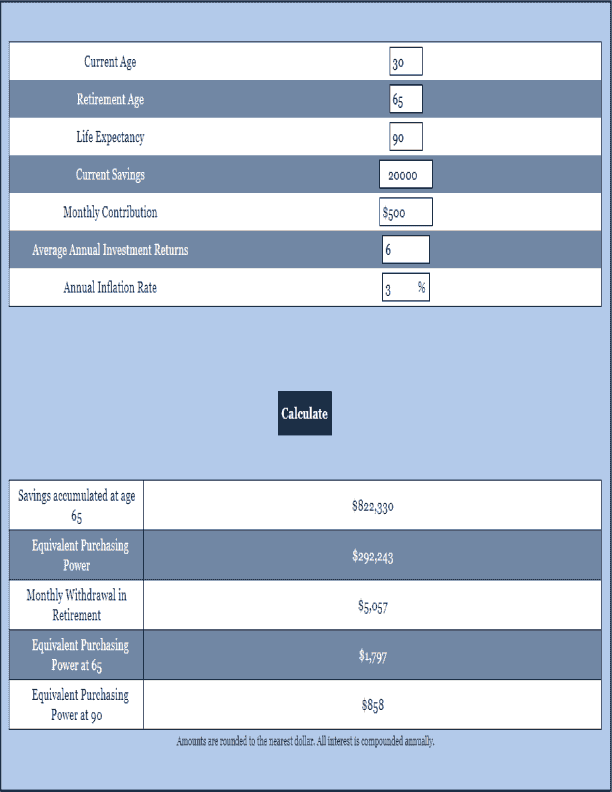 | Current Age | 30 |
|---|---|
| Retirement Age | 65 |
| Life Expectancy | 90 |
| Current Savings | 20000 |
| Monthly Contribution | $500 |
| Average Annual Investment Returns | 6 |
| Annual Inflation Rate | 3 % |

Calculate

| Savings accumulated at age 65 | $822,330 |
|---|---|
| Equivalent Purchasing Power | $292,243 |
| Monthly Withdrawal in Retirement | $5,057 |
| Equivalent Purchasing Power at 65 | $1,797 |
| Equivalent Purchasing Power at 90 | $858 |

Amounts are rounded to the nearest dollar. All interest is compounded annually.